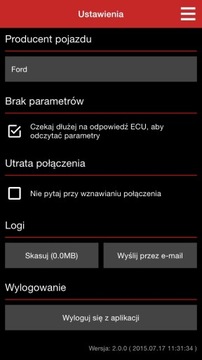 Ustawienia

Producent pojazdu

Ford

Brak parametrów

Czekaj dłużej na odpowiedź ECU, aby odczytać parametry

Utrata połączenia

Nie pytaj przy wznawianiu połączenia

Logi

Skasuj (0.0MB)

Wyślij przez e-mail

Wylogowanie

Wyloguj się z aplikacji

Wersja: 2.0.0 ( 2015.07.17 11:31:34 )